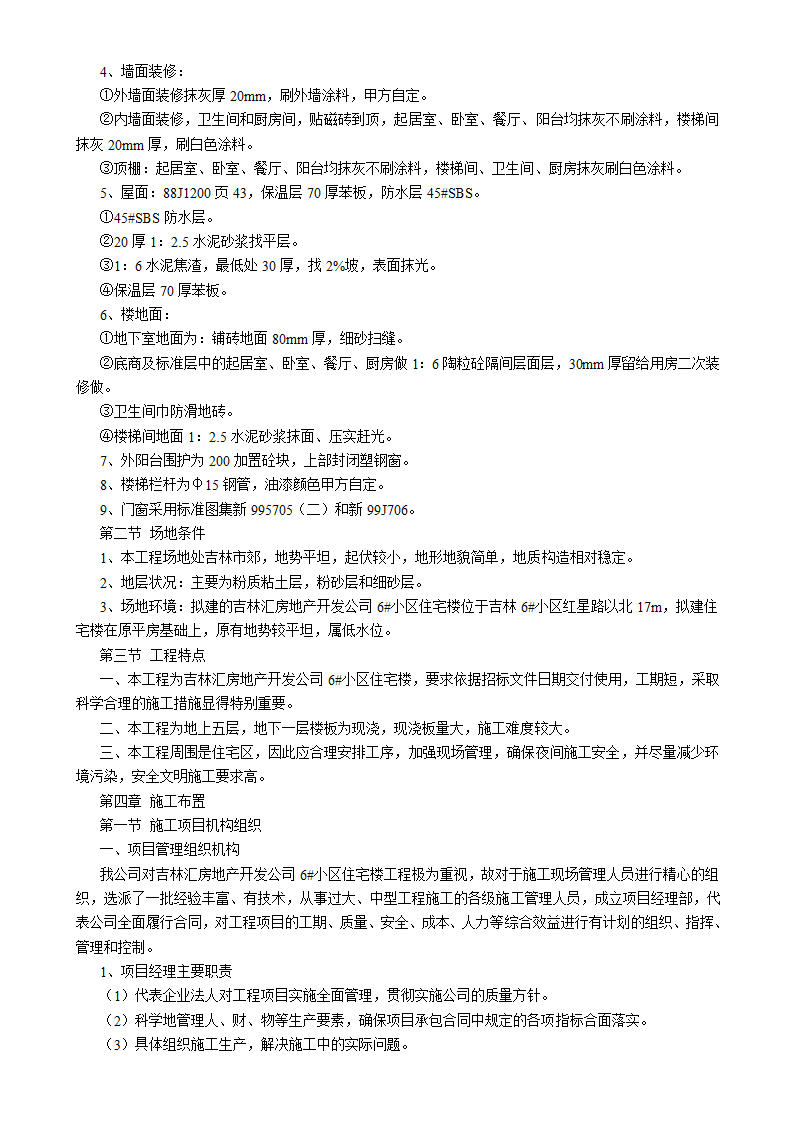 4、墙面装修：
①外墙面装修抹灰厚 20mm，刷外墙涂料，甲方自定。
②内墙面装修，卫生间和厨房间，贴磁砖到顶，起居室、卧室、餐厅、阳台均抹灰不刷涂料，楼梯间抹灰 20mm 厚，刷白色涂料。
③顶棚：起居室、卧室、餐厅、阳台均抹灰不刷涂料，楼梯间、卫生间、厨房抹灰刷白色涂料。
5、屋面：88J1200 页 43，保温层 70 厚苯板，防水层 45#SBS。
①45#SBS 防水层。
②20 厚 1：2.5 水泥砂浆找平层。
③1：6 水泥焦渣，最低处 30 厚，找 2%坡，表面抹光。
④保温层 70 厚苯板。
6、楼地面：
①地下室地面为：铺砖地面 80mm 厚，细砂扫缝。
②底商及标准层中的起居室、卧室、餐厅、厨房做 1：6 陶粒砼隔间层面层，30mm 厚留给用房二次装修做。
③卫生间巾防滑地砖。
④楼梯间地面 1：2.5 水泥砂浆抹面、压实赶光。
7、外阳台围护为 200 加置砼块，上部封闭塑钢窗。
8、楼梯栏杆为Φ15 钢管，油漆颜色甲方自定。
9、门窗采用标准图集新 995705（二）和新 99J706。
第二节 场地条件
1、本工程场地处吉林市郊，地势平坦，起伏较小，地形地貌简单，地质构造相对稳定。
2、地层状况：主要为粉质粘土层，粉砂层和细砂层。
3、场地环境：拟建的吉林汇房地产开发公司 6#小区住宅楼位于吉林 6#小区红星路以北 17m，拟建住宅楼在原平房基础上，原有地势较平坦，属低水位。
第三节 工程特点
一、本工程为吉林汇房地产开发公司 6#小区住宅楼，要求依据招标文件日期交付使用，工期短，采取科学合理的施工措施显得特别重要。
二、本工程为地上五层，地下一层楼板为现浇，现浇板量大，施工难度较大。
三、本工程周围是住宅区，因此应合理安排工序，加强现场管理，确保夜间施工安全，并尽量减少环境污染，安全文明施工要求高。
第四章 施工布置
第一节 施工项目机构组织
一、项目管理组织机构
我公司对吉林汇房地产开发公司 6#小区住宅楼工程极为重视，故对于施工现场管理人员进行精心的组织，选派了一批经验丰富、有技术，从事过大、中型工程施工的各级施工管理人员，成立项目经理部，代表公司全面履行合同，对工程项目的工期、质量、安全、成本、人力等综合效益进行有计划的组织、指挥、管理和控制。
1、项目经理主要职责
（1）代表企业法人对工程项目实施全面管理，贯彻实施公司的质量方针。
（2）科学地管理人、财、物等生产要素，确保项目承包合同中规定的各项指标合面落实。
（3）具体组织施工生产，解决施工中的实际问题。